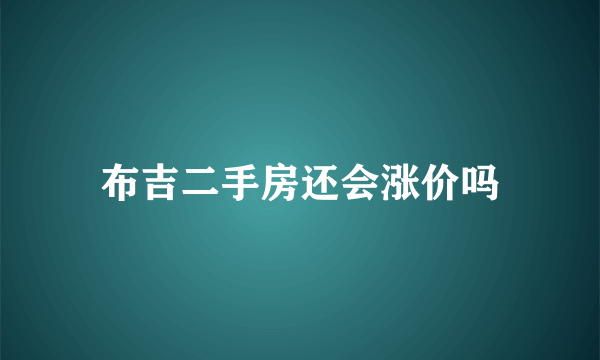 布吉二手房还会涨价吗